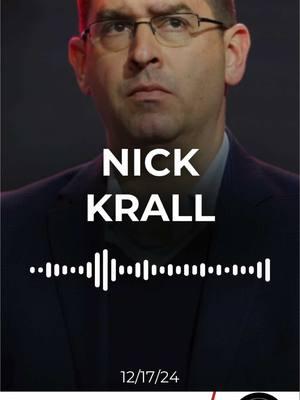 NICK KRALL

12/17/24